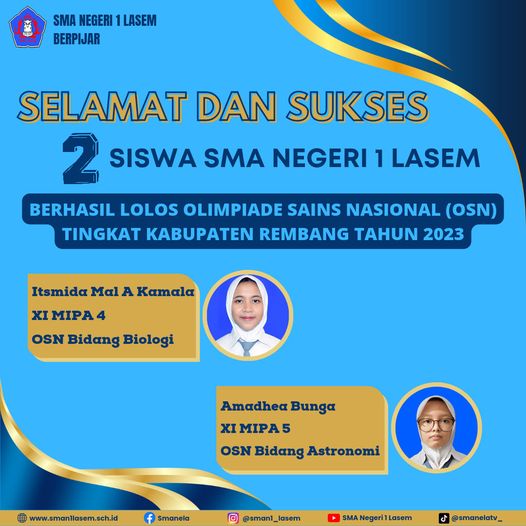 SMA NEGERI 1 LASEM
BERPIJAR

SELAMAT DAN SUKSES

2 SISWA SMA NEGERI 1 LASEM

BERHASIL LOLOS OLIMPIADE SAINS NASIONAL (OSN)
TINGKAT KABUPATEN REMBANG TAHUN 2023

Itsmida Mal A Kamala
XI MIPA 4
OSN Bidang Biologi

Amadhea Bunga
XI MIPA 5
OSN Bidang Astronomi

www.sman1lasem.sch.id Smanela @sman1_lasem SMA Negeri 1 Lasem @smanelatv_